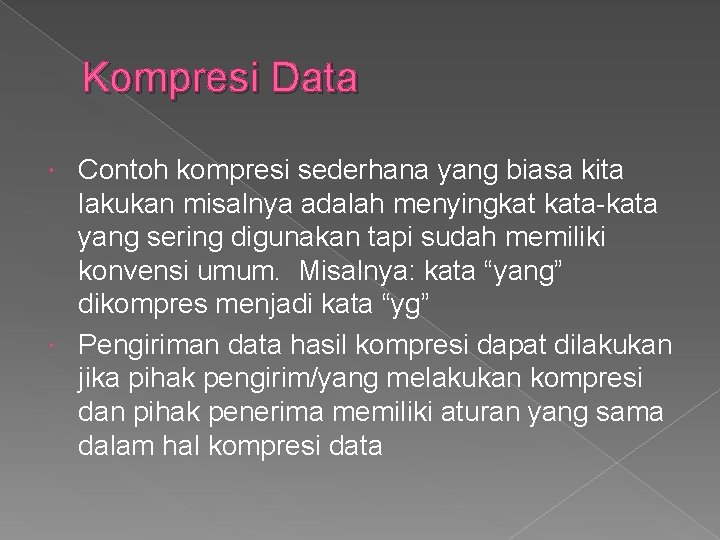 Kompresi Data

• Contoh kompresi sederhana yang biasa kita lakukan misalnya adalah menyingkat kata-kata yang sering digunakan tapi sudah memiliki konvensi umum. Misalnya: kata "yang" dikompres menjadi kata "yg"
• Pengiriman data hasil kompresi dapat dilakukan jika pihak pengirim/yang melakukan kompresi dan pihak penerima memiliki aturan yang sama dalam hal kompresi data